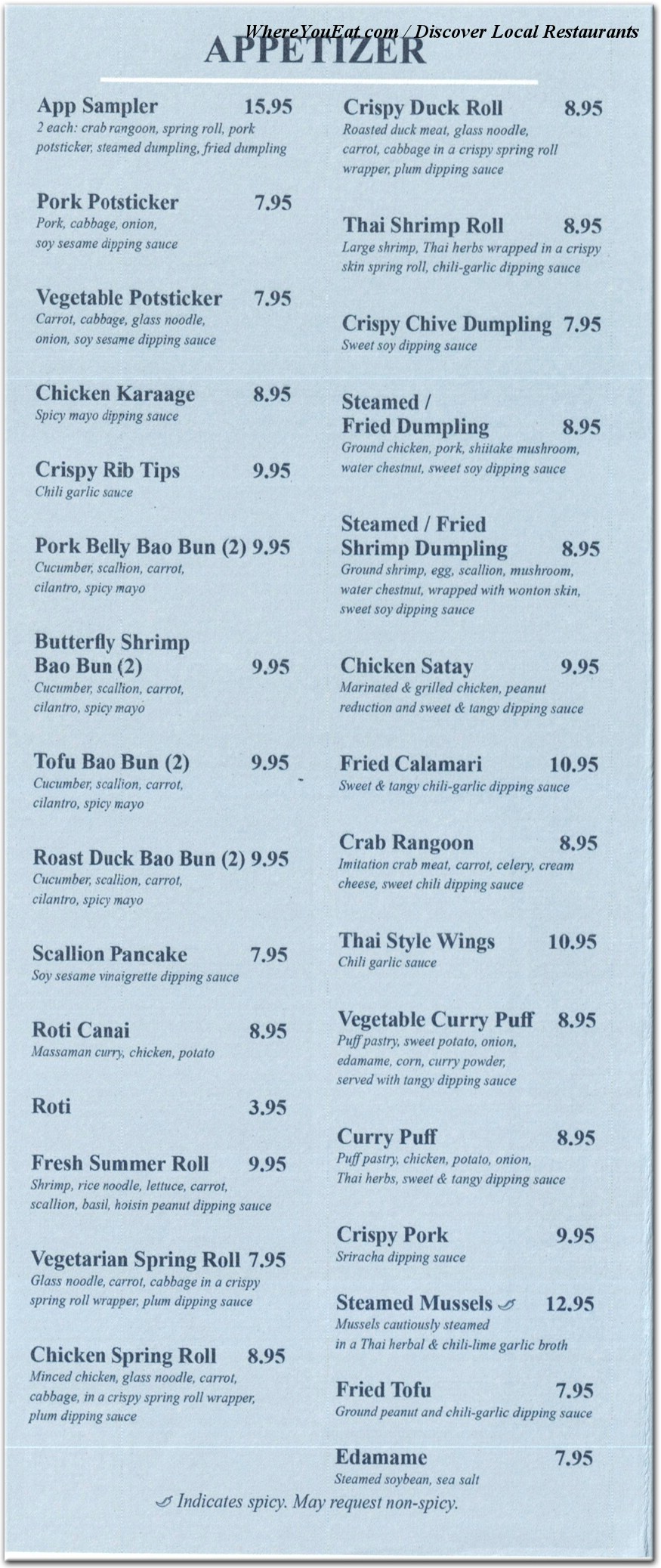 WhereYouEat.com / Discover Local Restaurants

APPETIZER

App Sampler 15.95
2 each: crab rangoon, spring roll, pork potsticker, steamed dumpling, fried dumpling

Pork Potsticker 7.95
Pork, cabbage, onion, soy sesame dipping sauce

Vegetable Potsticker 7.95
Carrot, cabbage, glass noodle, onion, soy sesame dipping sauce

Chicken Karaage 8.95
Spicy mayo dipping sauce

Crispy Rib Tips 9.95
Chili garlic sauce

Pork Belly Bao Bun (2) 9.95
Cucumber, scallion, carrot, cilantro, spicy mayo

Butterfly Shrimp Bao Bun (2) 9.95
Cucumber, scallion, carrot, cilantro, spicy mayo

Tofu Bao Bun (2) 9.95
Cucumber, scallion, carrot, cilantro, spicy mayo

Roast Duck Bao Bun (2) 9.95
Cucumber, scallion, carrot, cilantro, spicy mayo

Scallion Pancake 7.95
Soy sesame vinaigrette dipping sauce

Roti Canai 8.95
Massaman curry, chicken, potato

Roti 3.95

Fresh Summer Roll 9.95
Shrimp, rice noodle, lettuce, carrot, scallion, basil, hoisin peanut dipping sauce

Vegetarian Spring Roll 7.95
Glass noodle, carrot, cabbage in a crispy spring roll wrapper, plum dipping sauce

Chicken Spring Roll 8.95
Minced chicken, glass noodle, carrot, cabbage, in a crispy spring roll wrapper, plum dipping sauce

Crispy Duck Roll 8.95
Roasted duck meat, glass noodle, carrot, cabbage in a crispy spring roll wrapper, plum dipping sauce

Thai Shrimp Roll 8.95
Large shrimp, Thai herbs wrapped in a crispy skin spring roll, chili-garlic dipping sauce

Crispy Chive Dumpling 7.95
Sweet soy dipping sauce

Steamed / Fried Dumpling 8.95
Ground chicken, pork, shiitake mushroom, water chestnut, sweet soy dipping sauce

Steamed / Fried Shrimp Dumpling 8.95
Ground shrimp, egg, scallion, mushroom, water chestnut, wrapped with wonton skin, sweet soy dipping sauce

Chicken Satay 9.95
Marinated & grilled chicken, peanut reduction and sweet & tangy dipping sauce

Fried Calamari 10.95
Sweet & tangy chili-garlic dipping sauce

Crab Rangoon 8.95
Imitation crab meat, carrot, celery, cream cheese, sweet chili dipping sauce

Thai Style Wings 10.95
Chili garlic sauce

Vegetable Curry Puff 8.95
Puff pastry, sweet potato, onion, edamame, corn, curry powder, served with tangy dipping sauce

Curry Puff 8.95
Puff pastry, chicken, potato, onion, Thai herbs, sweet & tangy dipping sauce

Crispy Pork 9.95
Sriracha dipping sauce

Steamed Mussels 12.95
Mussels cautiously steamed in a Thai herbal & chili-lime garlic broth

Fried Tofu 7.95
Ground peanut and chili-garlic dipping sauce

Edamame 7.95
Steamed soybean, sea salt

Indicates spicy. May request non-spicy.